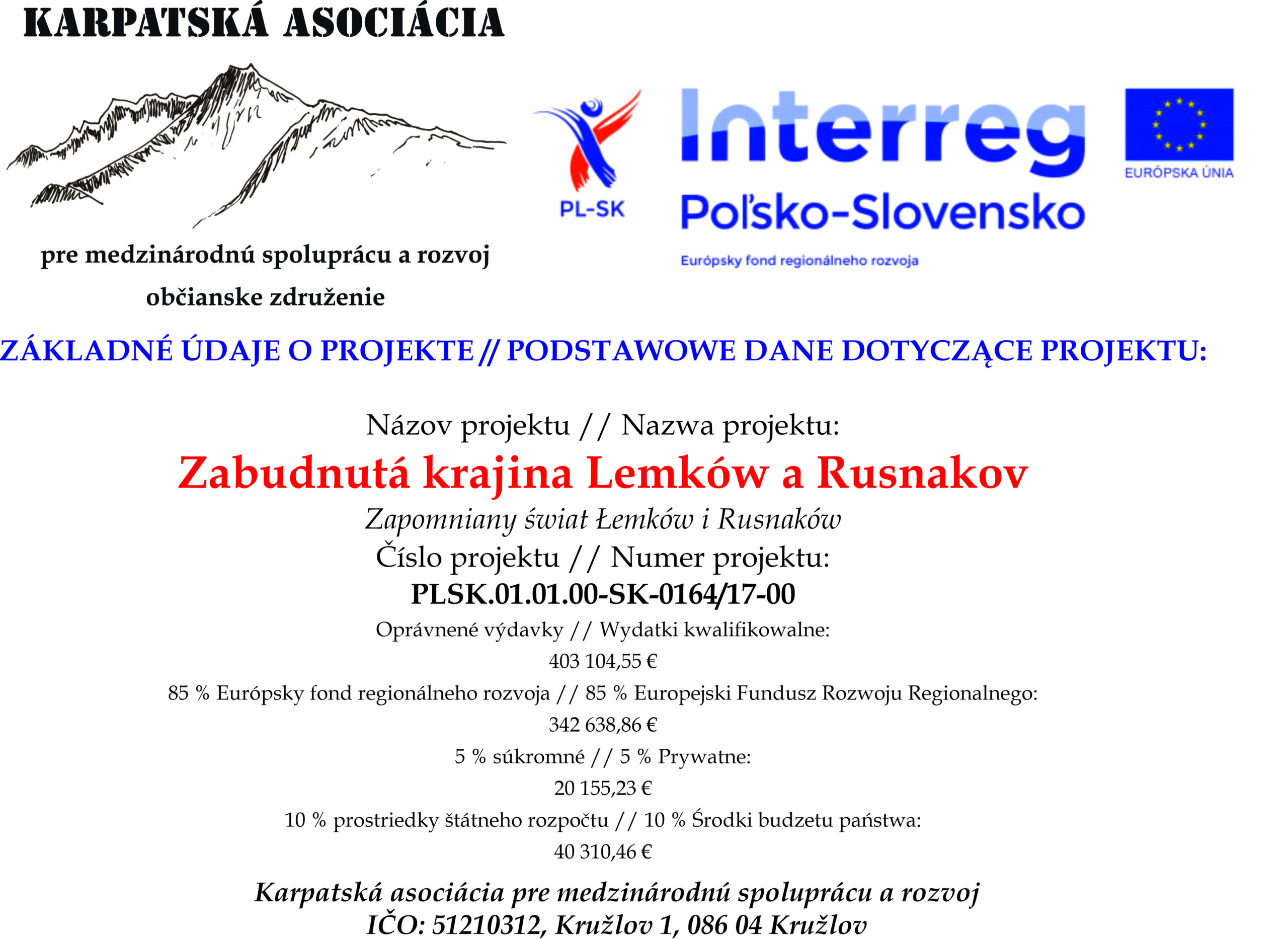 KARPATSKÁ ASOCIÁCIA

pre medzinárodnú spoluprácu a rozvoj

občianske združenie

PL-SK

Interreg

Poľsko-Slovensko

Európsky fond regionálneho rozvoja

EURÓPSKA ÚNIA

ZÁKLADNÉ ÚDAJE O PROJEKTE // PODSTAWOWE DANE DOTYCZĄCE PROJEKTU:

Názov projektu // Nazwa projektu:

Zabudnutá krajina Lemków a Rusnakov

Zapomniany świat Łemków i Rusnaków

Číslo projektu // Numer projektu:

PLSK.01.01.00-SK-0164/17-00

Oprávnené výdavky // Wydatki kwalifikowalne:

403 104,55 €

85 % Európsky fond regionálneho rozvoja // 85 % Europejski Fundusz Rozwoju Regionalnego:

342 638,86 €

5 % súkromné // 5 % Prywatne:

20 155,23 €

10 % prostriedky štátneho rozpočtu // 10 % Środki budzetu państwa:

40 310,46 €

Karpatská asociácia pre medzinárodnú spoluprácu a rozvoj

IČO: 51210312, Kružlov 1, 086 04 Kružlov